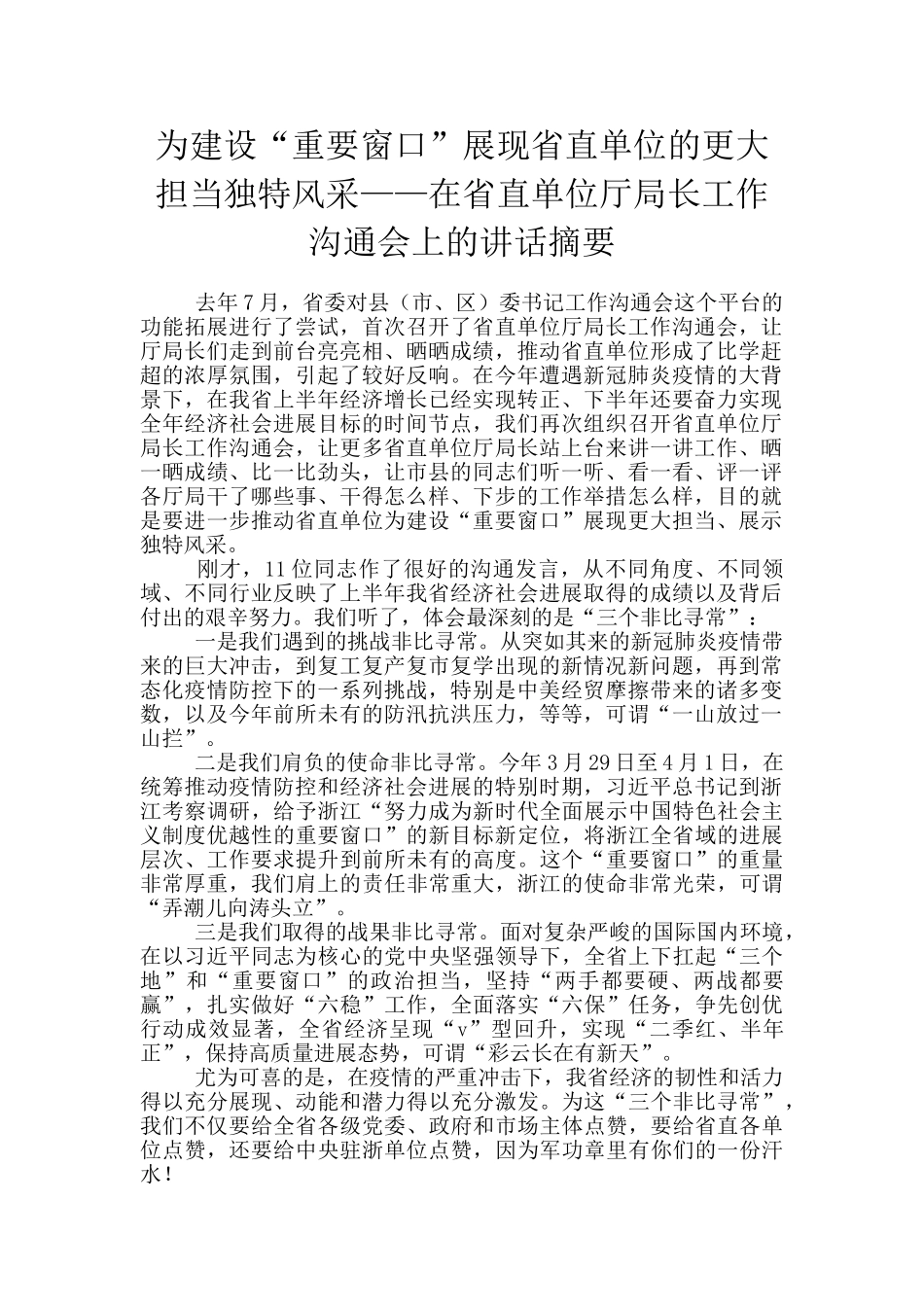 为建设“重要窗口”展现省直单位的更大担当独特风采——在省直单位厅局长工作沟通会上的讲话摘要

去年7月，省委对县（市、区）委书记工作沟通会这个平台的功能拓展进行了尝试，首次召开了省直单位厅局长工作沟通会，让厅局长们走到前台亮亮相、晒晒成绩，推动省直单位形成了比学赶超的浓厚氛围，引起了较好反响。在今年遭遇新冠肺炎疫情的大背景下，在我省上半年经济增长已经实现转正、下半年还要奋力实现全年经济社会进展目标的时间节点，我们再次组织召开省直单位厅局长工作沟通会，让更多省直单位厅局长站上台来讲一讲工作、晒一晒成绩、比一比劲头，让市县的同志们听一听、看一看、评一评各厅局干了哪些事、干得怎么样、下步的工作举措怎么样，目的就是要进一步推动省直单位为建设“重要窗口”展现更大担当、展示独特风采。

刚才，11位同志作了很好的沟通发言，从不同角度、不同领域、不同行业反映了上半年我省经济社会进展取得的成绩以及背后付出的艰辛努力。我们听了，体会最深刻的是“三个非比寻常”：

一是我们遇到的挑战非比寻常。从突如其来的新冠肺炎疫情带来的巨大冲击，到复工复产复市复学出现的新情况新问题，再到常态化疫情防控下的一系列挑战，特别是中美经贸摩擦带来的诸多变数，以及今年前所未有的防汛抗洪压力，等等，可谓“一山放过一山拦”。

二是我们肩负的使命非比寻常。今年3月29日至4月1日，在统筹推动疫情防控和经济社会进展的特别时期，习近平总书记到浙江考察调研，给予浙江“努力成为新时代全面展示中国特色社会主义制度优越性的重要窗口”的新目标新定位，将浙江全省域的进展层次、工作要求提升到前所未有的高度。这个“重要窗口”的重量非常厚重，我们肩上的责任非常重大，浙江的使命非常光荣，可谓“弄潮儿向涛头立”。

三是我们取得的战果非比寻常。面对复杂严峻的国际国内环境，在以习近平同志为核心的党中央坚强领导下，全省上下扛起“三个地”和“重要窗口”的政治担当，坚持“两手都要硬、两战都要赢”，扎实做好“六稳”工作，全面落实“六保”任务，争先创优行动成效显著，全省经济呈现“v”型回升，实现“二季红、半年正”，保持高质量进展态势，可谓“彩云长在有新天”。

尤为可喜的是，在疫情的严重冲击下，我省经济的韧性和活力得以充分展现、动能和潜力得以充分激发。为这“三个非比寻常”，我们不仅要给全省各级党委、政府和市场主体点赞，要给省直各单位点赞，还要给中央驻浙单位点赞，因为军功章里有你们的一份汗水！